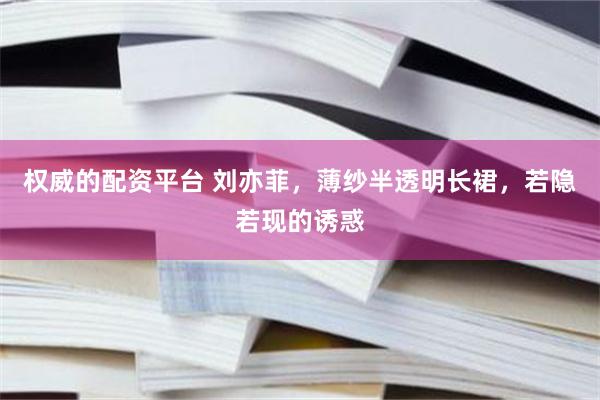 权威的配资平台 刘亦菲，薄纱半透明长裙，若隐若现的诱惑